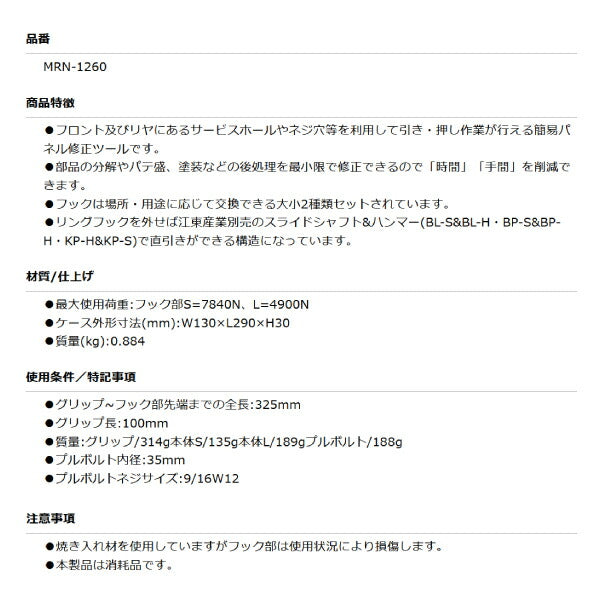 品番

MRN-1260

商品特徴

●フロント及びリヤにあるサービスホールやネジ穴等を利用して引き・押し作業が行える簡易パネル修正ツールです。
●部品の分解やパテ盛、塗装などの後処理を最小限で修正できるので「時間」「手間」を削減できます。
●フックは場所・用途に応じて交換できる大小2種類セットされています。
●リングフックを外せば江東産業別売のスライドシャフト&ハンマー(BL-S&BL-H・BP-S&BP-H・KP-H&KP-S)で直引きができる構造になっています。

材質/仕上げ

●最大使用荷重:フック部S=7840N、L=4900N
●ケース外形寸法(mm):W130×L290×H30
●質量(kg):0.884

使用条件／特記事項

●グリップ~フック部先端までの全長:325mm
●グリップ長:100mm
●質量:グリップ/314g本体S/135g本体L/189gプルボルト/188g
●プルボルト内径:35mm
●プルボルトネジサイズ:9/16W12

注意事項

●焼き入れ材を使用していますがフック部は使用状況により損傷します。
●本製品は消耗品です。